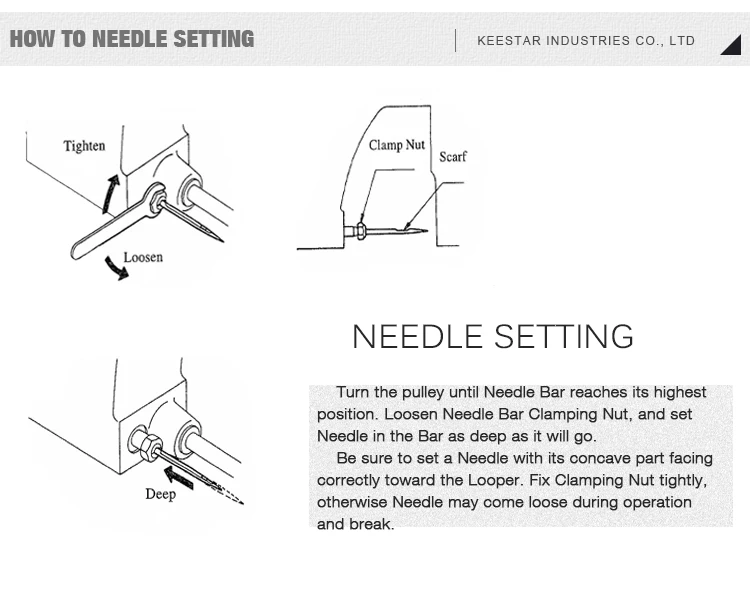 HOW TO NEEDLE SETTING

KEESTAR INDUSTRIES CO., LTD

Tighten

Loosen

Clamp Nut

Scarf

NEEDLE SETTING

Deep

Turn the pulley until Needle Bar reaches its highest position. Loosen Needle Bar Clamping Nut, and set Needle in the Bar as deep as it will go.

Be sure to set a Needle with its concave part facing correctly toward the Looper. Fix Clamping Nut tightly, otherwise Needle may come loose during operation and break.